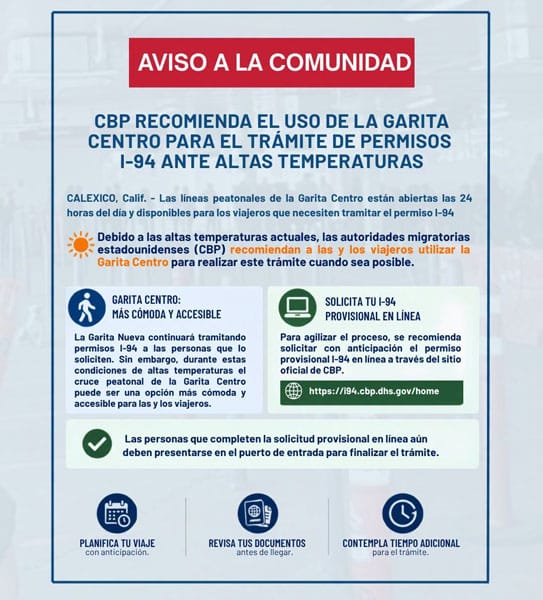 AVISO A LA COMUNIDAD

CBP RECOMIENDA EL USO DE LA GARITA CENTRO PARA EL TRÁMITE DE PERMISOS I-94 ANTE ALTAS TEMPERATURAS

CALEXICO, Calif. - Las líneas peatonales de la Garita Centro están abiertas las 24 horas del día y disponibles para los viajeros que necesiten tramitar el permiso I-94

Debido a las altas temperaturas actuales, las autoridades migratorias estadounidenses (CBP) recomiendan a las y los viajeros utilizar la Garita Centro para realizar este trámite cuando sea posible.

GARITA CENTRO:
MÁS CÓMODA Y ACCESIBLE

La Garita Nueva continuará tramitando permisos I-94 a las personas que lo soliciten. Sin embargo, durante estas condiciones de altas temperaturas el cruce peatonal de la Garita Centro puede ser una opción más cómoda y accesible para las y los viajeros.

SOLICITA TU I-94
PROVISIONAL EN LÍNEA

Para agilizar el proceso, se recomienda solicitar con anticipación el permiso provisional I-94 en línea a través del sitio oficial de CBP.

https://i94.cbp.dhs.gov/home

Las personas que completen la solicitud provisional en línea aún deben presentarse en el puerto de entrada para finalizar el trámite.

PLANIFICA TU VIAJE
con anticipación.

REVISA TUS DOCUMENTOS
antes de llegar.

CONTEMPLA TIEMPO ADICIONAL
para el trámite.